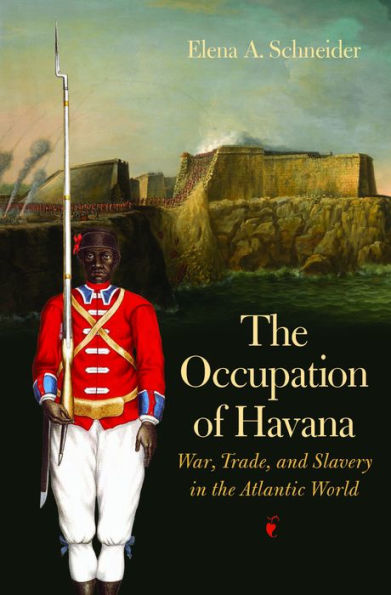 Elena A. Schneider

The Occupation of Havana

War, Trade, and Slavery in the Atlantic World